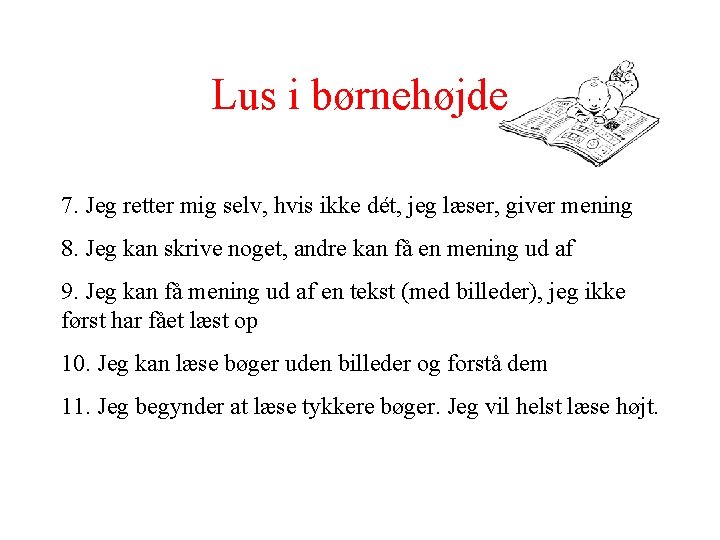 Lus i børnehøjde

7. Jeg retter mig selv, hvis ikke dét, jeg læser, giver mening

8. Jeg kan skrive noget, andre kan få en mening ud af

9. Jeg kan få mening ud af en tekst (med billeder), jeg ikke først har fået læst op

10. Jeg kan læse bøger uden billeder og forstå dem

11. Jeg begynder at læse tykkere bøger. Jeg vil helst læse højt.